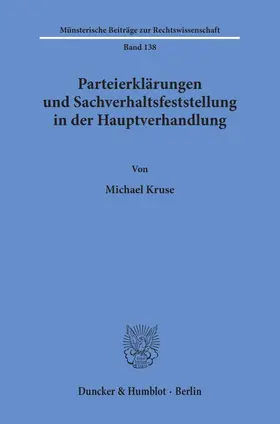 Münsterische Beiträge zur Rechtswissenschaft

Band 138

Parteierklärungen und Sachverhaltsfeststellung in der Hauptverhandlung

Von

Michael Kruse

Duncker & Humblot · Berlin